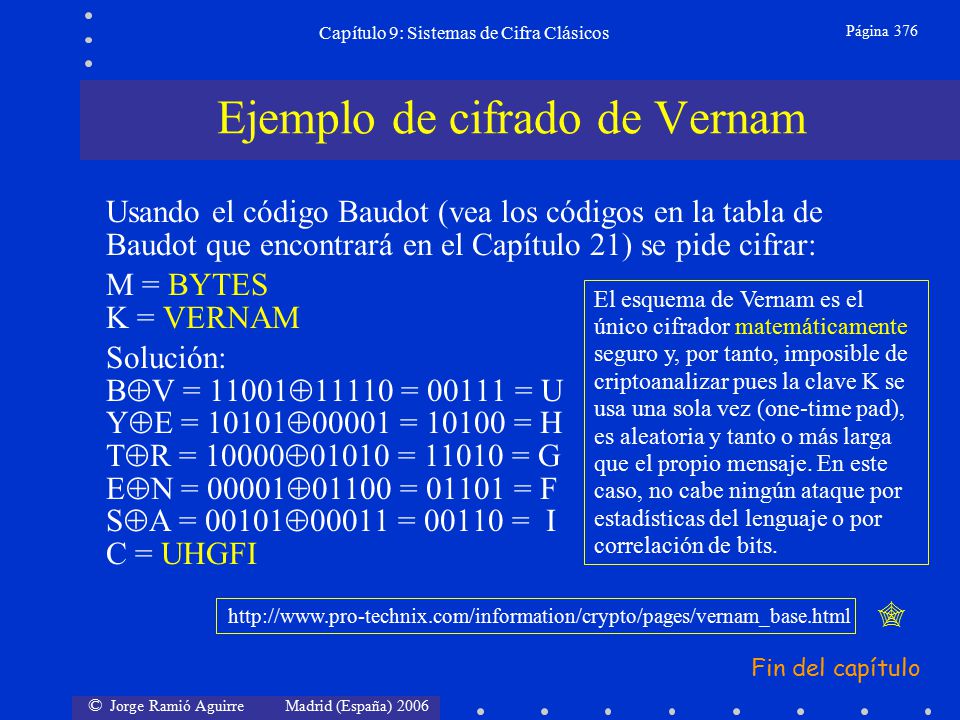 Capítulo 9: Sistemas de Cifra Clásicos

Página 376

Ejemplo de cifrado de Vernam

Usando el código Baudot (vea los códigos en la tabla de Baudot que encontrará en el Capítulo 21) se pide cifrar:

M = BYTES
K = VERNAM

Solución:
B$\oplus$V = 11001$\oplus$11110 = 00111 = U
Y$\oplus$E = 10101$\oplus$00001 = 10100 = H
T$\oplus$R = 10000$\oplus$01010 = 11010 = G
E$\oplus$N = 00001$\oplus$01100 = 01101 = F
S$\oplus$A = 00101$\oplus$00011 = 00110 = I
C = UHGFI

El esquema de Vernam es el único cifrador matemáticamente seguro y, por tanto, imposible de criptoanalizar pues la clave K se usa una sola vez (one-time pad), es aleatoria y tanto o más larga que el propio mensaje. En este caso, no cabe ningún ataque por estadísticas del lenguaje o por correlación de bits.

http://www.pro-technix.com/information/crypto/pages/vernam_base.html

Fin del capítulo

© Jorge Ramió Aguirre Madrid (España) 2006